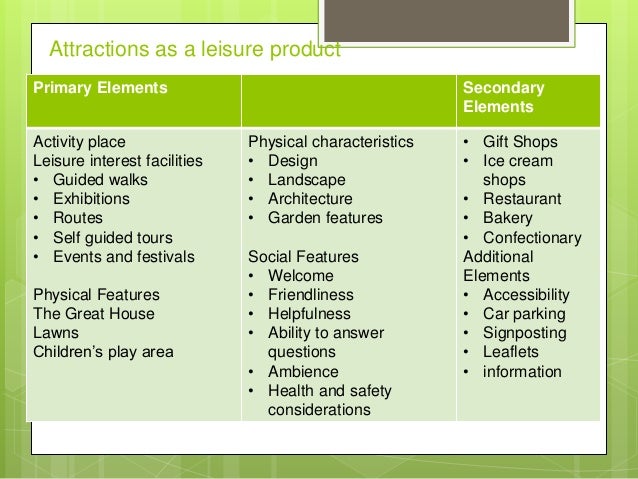 Attractions as a leisure product

| Primary Elements | | Secondary Elements |
|---|---|---|
| Activity place<br>Leisure interest facilities<br>• Guided walks<br>• Exhibitions<br>• Routes<br>• Self guided tours<br>• Events and festivals<br><br>Physical Features<br>The Great House<br>Lawns<br>Children's play area | Physical characteristics<br>• Design<br>• Landscape<br>• Architecture<br>• Garden features<br><br>Social Features<br>• Welcome<br>• Friendliness<br>• Helpfulness<br>• Ability to answer questions<br>• Ambience<br>• Health and safety considerations | • Gift Shops<br>• Ice cream shops<br>• Restaurant<br>• Bakery<br>• Confectionary<br>Additional Elements<br>• Accessibility<br>• Car parking<br>• Signposting<br>• Leaflets<br>• information |